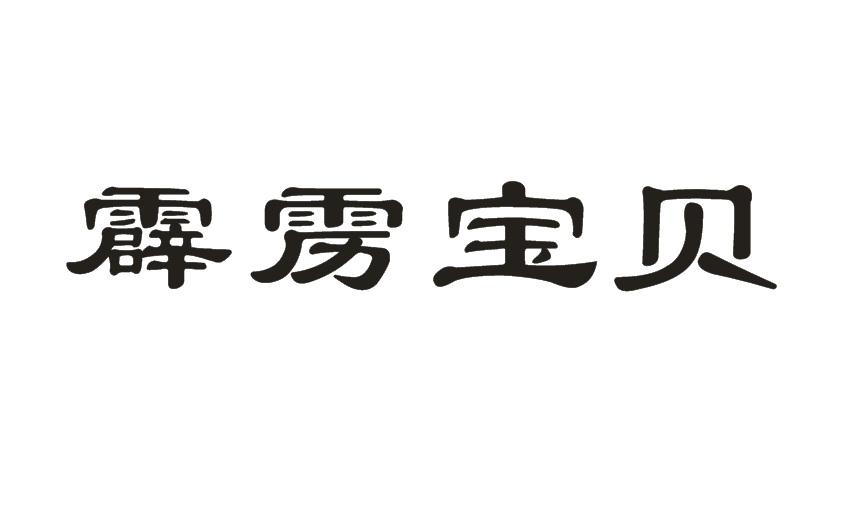 霹雳宝贝